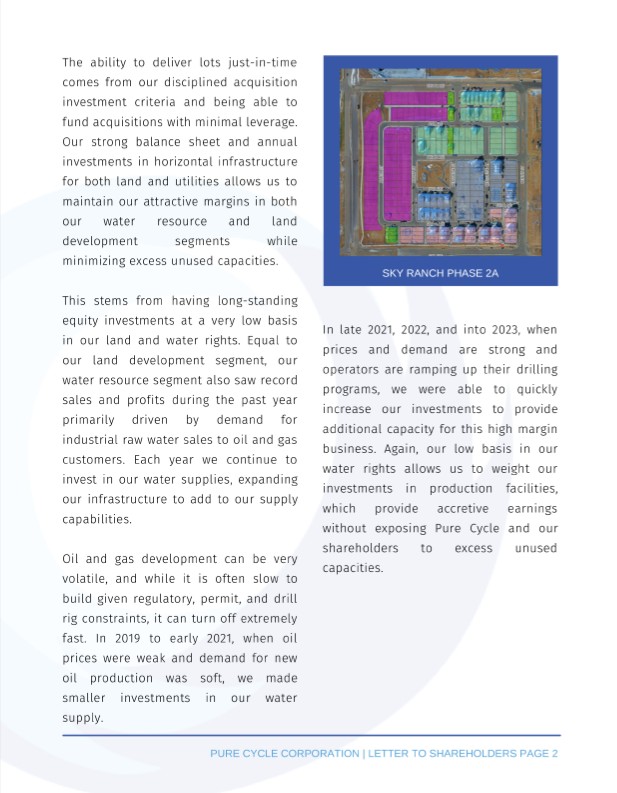 The ability to deliver lots just-in-time comes from our disciplined acquisition investment criteria and being able to fund acquisitions with minimal leverage. Our strong balance sheet and annual investments in horizontal infrastructure for both land and utilities allows us to maintain our attractive margins in both our water resource and land development segments while minimizing excess unused capacities.

This stems from having long-standing equity investments at a very low basis in our land and water rights. Equal to our land development segment, our water resource segment also saw record sales and profits during the past year primarily driven by demand for industrial raw water sales to oil and gas customers. Each year we continue to invest in our water supplies, expanding our infrastructure to add to our supply capabilities.

Oil and gas development can be very volatile, and while it is often slow to build given regulatory, permit, and drill rig constraints, it can turn off extremely fast. In 2019 to early 2021, when oil prices were weak and demand for new oil production was soft, we made smaller investments in our water supply.

SKY RANCH PHASE 2A

In late 2021, 2022, and into 2023, when prices and demand are strong and operators are ramping up their drilling programs, we were able to quickly increase our investments to provide additional capacity for this high margin business. Again, our low basis in our water rights allows us to weight our investments in production facilities, which provide accretive earnings without exposing Pure Cycle and our shareholders to excess unused capacities.

PURE CYCLE CORPORATION | LETTER TO SHAREHOLDERS PAGE 2